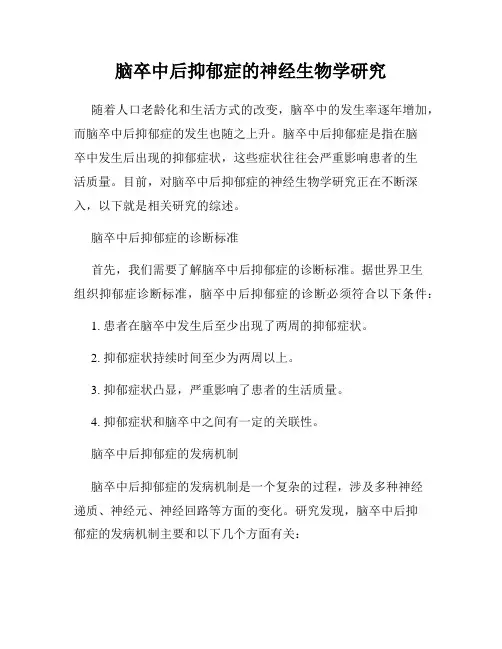 脑卒中后抑郁症的神经生物学研究

随着人口老龄化和生活方式的改变，脑卒中的发生率逐年增加，而脑卒中后抑郁症的发生也随之上升。脑卒中后抑郁症是指在脑卒中发生后出现的抑郁症状，这些症状往往会严重影响患者的生活质量。目前，对脑卒中后抑郁症的神经生物学研究正在不断深入，以下就是相关研究的综述。

脑卒中后抑郁症的诊断标准

首先，我们需要了解脑卒中后抑郁症的诊断标准。据世界卫生组织抑郁症诊断标准，脑卒中后抑郁症的诊断必须符合以下条件：

1. 患者在脑卒中发生后至少出现了两周的抑郁症状。

2. 抑郁症状持续时间至少为两周以上。

3. 抑郁症状凸显，严重影响了患者的生活质量。

4. 抑郁症状和脑卒中之间有一定的关联性。

脑卒中后抑郁症的发病机制

脑卒中后抑郁症的发病机制是一个复杂的过程，涉及多种神经递质、神经元、神经回路等方面的变化。研究发现，脑卒中后抑郁症的发病机制主要和以下几个方面有关：